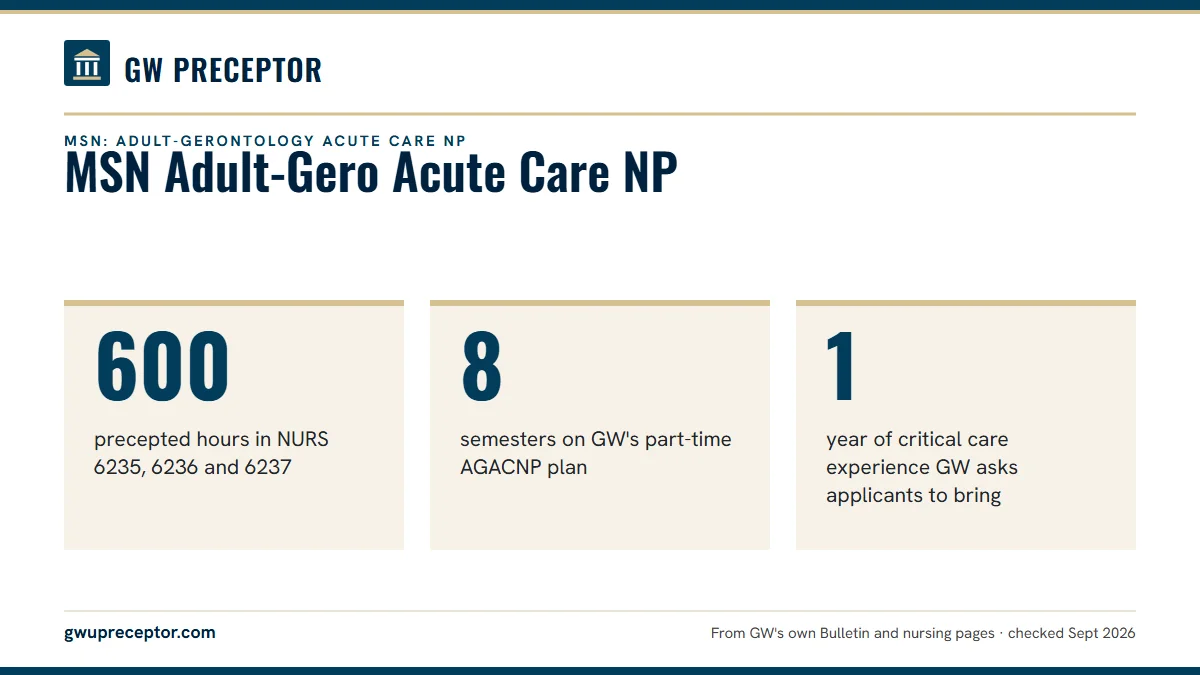 GW PRECEPTOR

MSN: ADULT-GERONTOLOGY ACUTE CARE NP

MSN Adult-Gero Acute Care NP

600

precepted hours in NURS 6235, 6236 and 6237

8

semesters on GW's part-time AGACNP plan

1

year of critical care experience GW asks applicants to bring

gwupreceptor.com

From GW's own Bulletin and nursing pages · checked Sept 2026